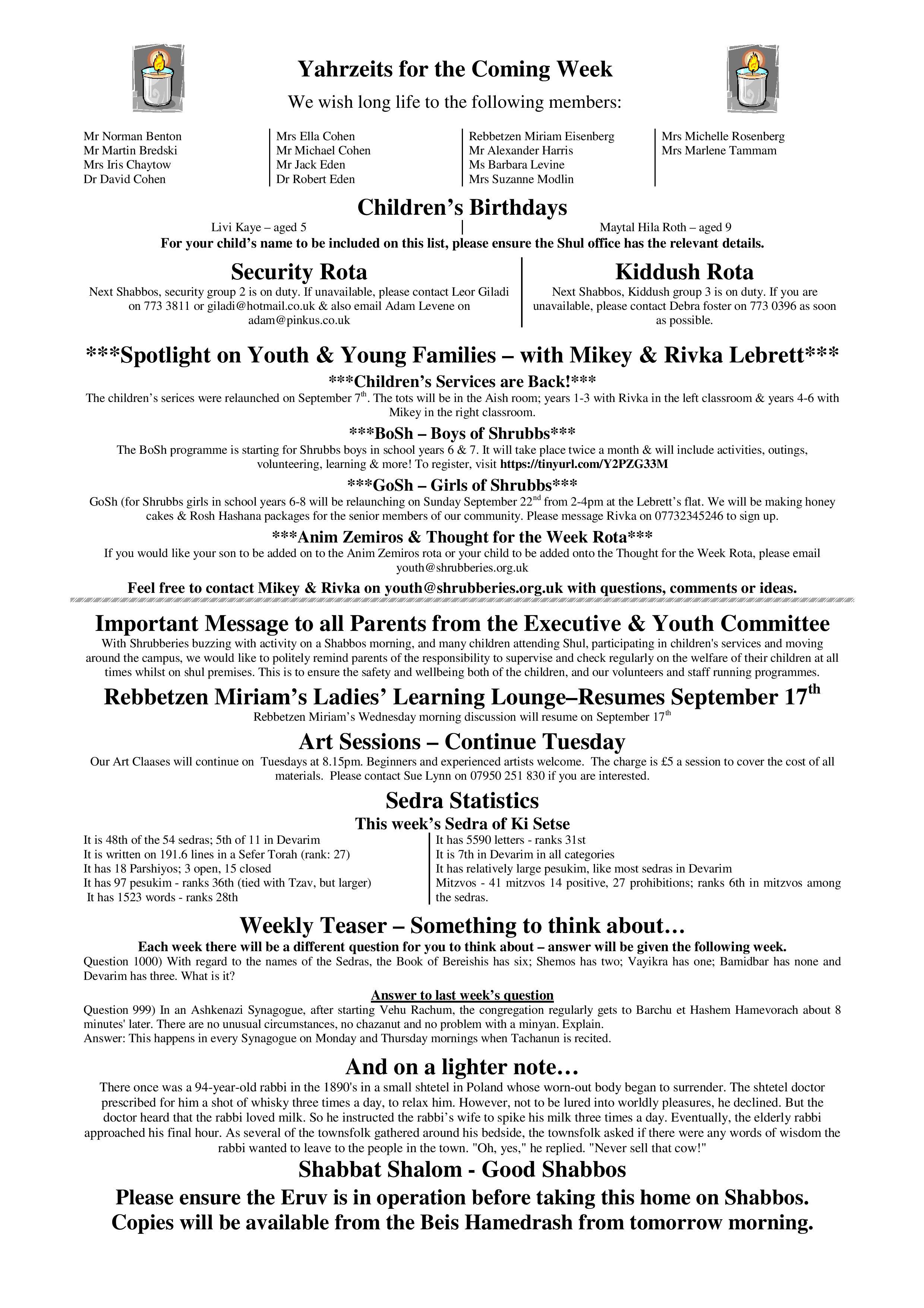 Yahrzeits for the Coming Week

We wish long life to the following members:

Mr Norman Benton
Mr Martin Bredski
Mrs Iris Chaytow
Dr David Cohen

Mrs Ella Cohen
Mr Michael Cohen
Mr Jack Eden
Dr Robert Eden

Rebbetzen Miriam Eisenberg
Mr Alexander Harris
Ms Barbara Levine
Mrs Suzanne Modlin

Mrs Michelle Rosenberg
Mrs Marlene Tammam

Children's Birthdays

Livi Kaye – aged 5

Maytal Hila Roth – aged 9

For your child's name to be included on this list, please ensure the Shul office has the relevant details.

Security Rota

Next Shabbos, security group 2 is on duty. If unavailable, please contact Leor Giladi on 773 3811 or giladi@hotmail.co.uk & also email Adam Levene on adam@pinkus.co.uk

Kiddush Rota

Next Shabbos, Kiddush group 3 is on duty. If you are unavailable, please contact Debra foster on 773 0396 as soon as possible.

***Spotlight on Youth & Young Families – with Mikey & Rivka Lebrett***

***Children's Services are Back!***

The children's serices were relaunched on September 7$^{th}$. The tots will be in the Aish room; years 1-3 with Rivka in the left classroom & years 4-6 with Mikey in the right classroom.

***BoSh – Boys of Shrubbs***

The BoSh programme is starting for Shrubbs boys in school years 6 & 7. It will take place twice a month & will include activities, outings, volunteering, learning & more! To register, visit https://tinyurl.com/Y2PZG33M

***GoSh – Girls of Shrubbs***

GoSh (for Shrubbs girls in school years 6-8 will be relaunching on Sunday September 22$^{nd}$ from 2-4pm at the Lebrett's flat. We will be making honey cakes & Rosh Hashana packages for the senior members of our community. Please message Rivka on 07732345246 to sign up.

***Anim Zemiros & Thought for the Week Rota***

If you would like your son to be added on to the Anim Zemiros rota or your child to be added onto the Thought for the Week Rota, please email youth@shrubberies.org.uk

Feel free to contact Mikey & Rivka on youth@shrubberies.org.uk with questions, comments or ideas.

Important Message to all Parents from the Executive & Youth Committee

With Shrubberies buzzing with activity on a Shabbos morning, and many children attending Shul, participating in children's services and moving around the campus, we would like to politely remind parents of the responsibility to supervise and check regularly on the welfare of their children at all times whilst on shul premises. This is to ensure the safety and wellbeing both of the children, and our volunteers and staff running programmes.

Rebbetzen Miriam's Ladies' Learning Lounge–Resumes September 17$^{th}$

Rebbetzen Miriam's Wednesday morning discussion will resume on September 17$^{th}$

Art Sessions – Continue Tuesday

Our Art Claases will continue on Tuesdays at 8.15pm. Beginners and experienced artists welcome. The charge is £5 a session to cover the cost of all materials. Please contact Sue Lynn on 07950 251 830 if you are interested.

Sedra Statistics

This week's Sedra of Ki Setse

It is 48th of the 54 sedras; 5th of 11 in Devarim
It is written on 191.6 lines in a Sefer Torah (rank: 27)
It has 18 Parshiyos; 3 open, 15 closed
It has 97 pesukim - ranks 36th (tied with Tzav, but larger)
It has 1523 words - ranks 28th

It has 5590 letters - ranks 31st
It is 7th in Devarim in all categories
It has relatively large pesukim, like most sedras in Devarim
Mitzvos - 41 mitzvos 14 positive, 27 prohibitions; ranks 6th in mitzvos among the sedras.

Weekly Teaser – Something to think about…

Each week there will be a different question for you to think about – answer will be given the following week.

Question 1000) With regard to the names of the Sedras, the Book of Bereishis has six; Shemos has two; Vayikra has one; Bamidbar has none and Devarim has three. What is it?

Answer to last week's question

Question 999) In an Ashkenazi Synagogue, after starting Vehu Rachum, the congregation regularly gets to Barchu et Hashem Hamevorach about 8 minutes' later. There are no unusual circumstances, no chazanut and no problem with a minyan. Explain.
Answer: This happens in every Synagogue on Monday and Thursday mornings when Tachanun is recited.

And on a lighter note…

There once was a 94-year-old rabbi in the 1890's in a small shtetel in Poland whose worn-out body began to surrender. The shtetel doctor prescribed for him a shot of whisky three times a day, to relax him. However, not to be lured into worldly pleasures, he declined. But the doctor heard that the rabbi loved milk. So he instructed the rabbi's wife to spike his milk three times a day. Eventually, the elderly rabbi approached his final hour. As several of the townsfolk gathered around his bedside, the townsfolk asked if there were any words of wisdom the rabbi wanted to leave to the people in the town. "Oh, yes," he replied. "Never sell that cow!"

Shabbat Shalom - Good Shabbos

Please ensure the Eruv is in operation before taking this home on Shabbos.
Copies will be available from the Beis Hamedrash from tomorrow morning.